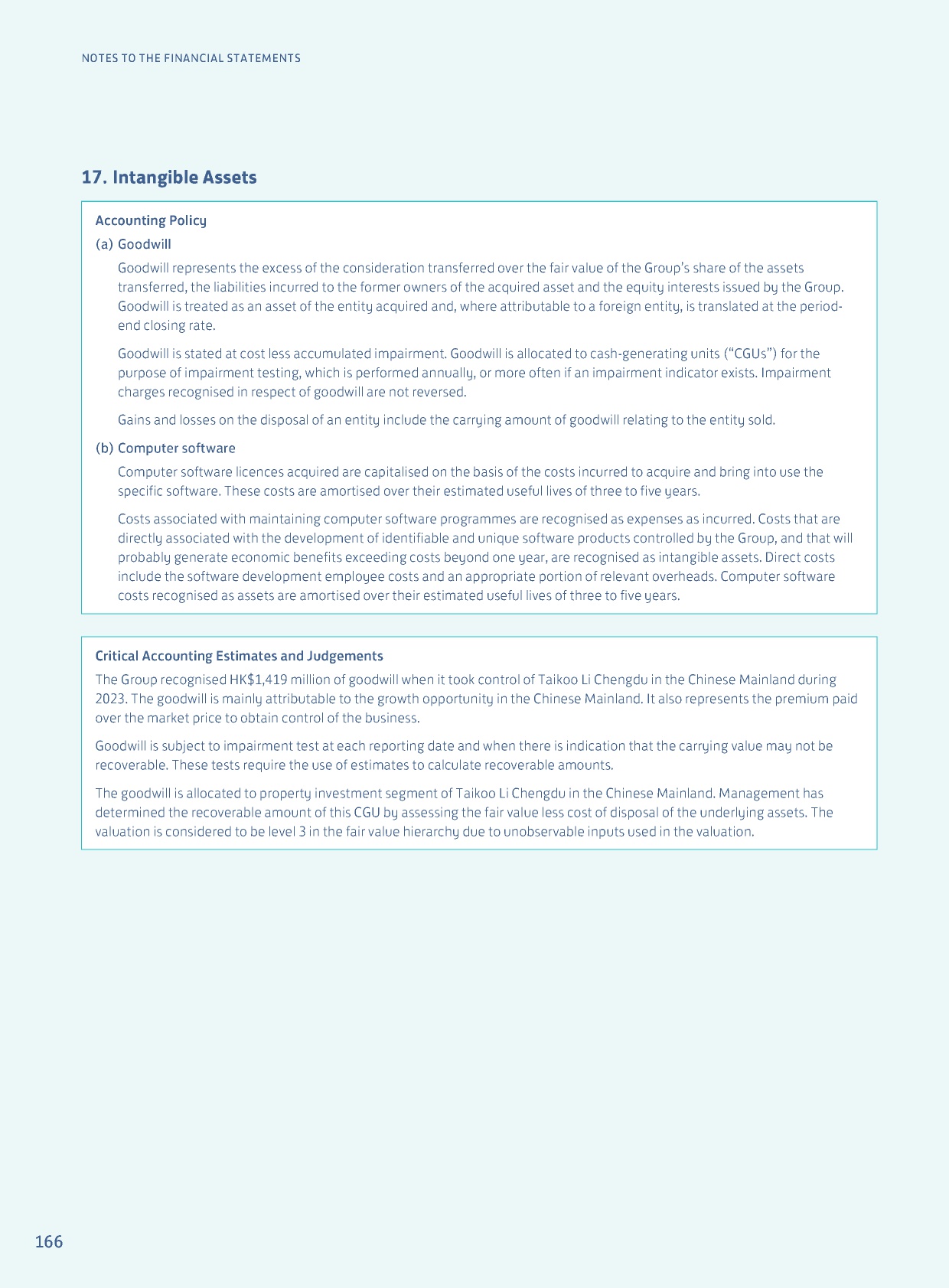 NOTES TO THE FINANCIAL STATEMENTS

17. Intangible Assets

Accounting Policy

(a) Goodwill

Goodwill represents the excess of the consideration transferred over the fair value of the Group's share of the assets transferred, the liabilities incurred to the former owners of the acquired asset and the equity interests issued by the Group. Goodwill is treated as an asset of the entity acquired and, where attributable to a foreign entity, is translated at the period-end closing rate.

Goodwill is stated at cost less accumulated impairment. Goodwill is allocated to cash-generating units ("CGUs") for the purpose of impairment testing, which is performed annually, or more often if an impairment indicator exists. Impairment charges recognised in respect of goodwill are not reversed.

Gains and losses on the disposal of an entity include the carrying amount of goodwill relating to the entity sold.

(b) Computer software

Computer software licences acquired are capitalised on the basis of the costs incurred to acquire and bring into use the specific software. These costs are amortised over their estimated useful lives of three to five years.

Costs associated with maintaining computer software programmes are recognised as expenses as incurred. Costs that are directly associated with the development of identifiable and unique software products controlled by the Group, and that will probably generate economic benefits exceeding costs beyond one year, are recognised as intangible assets. Direct costs include the software development employee costs and an appropriate portion of relevant overheads. Computer software costs recognised as assets are amortised over their estimated useful lives of three to five years.

Critical Accounting Estimates and Judgements

The Group recognised HK$1,419 million of goodwill when it took control of Taikoo Li Chengdu in the Chinese Mainland during 2023. The goodwill is mainly attributable to the growth opportunity in the Chinese Mainland. It also represents the premium paid over the market price to obtain control of the business.

Goodwill is subject to impairment test at each reporting date and when there is indication that the carrying value may not be recoverable. These tests require the use of estimates to calculate recoverable amounts.

The goodwill is allocated to property investment segment of Taikoo Li Chengdu in the Chinese Mainland. Management has determined the recoverable amount of this CGU by assessing the fair value less cost of disposal of the underlying assets. The valuation is considered to be level 3 in the fair value hierarchy due to unobservable inputs used in the valuation.

166